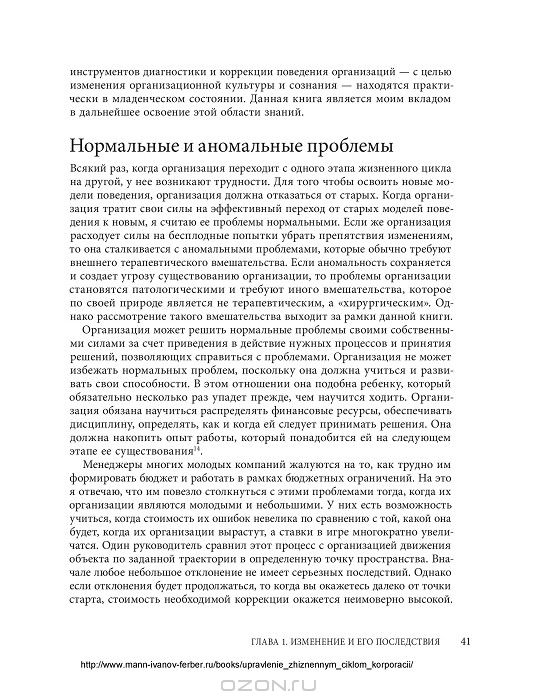 инструментов диагностики и коррекции поведения организаций — с целью изменения организационной культуры и сознания — находятся практически в младенческом состоянии. Данная книга является моим вкладом в дальнейшее освоение этой области знаний.

Нормальные и аномальные проблемы

Всякий раз, когда организация переходит с одного этапа жизненного цикла на другой, у нее возникают трудности. Для того чтобы освоить новые модели поведения, организация должна отказаться от старых. Когда организация тратит свои силы на эффективный переход от старых моделей поведения к новым, я считаю ее проблемы нормальными. Если же организация расходует силы на бесплодные попытки убрать препятствия изменениям, то она сталкивается с аномальными проблемами, которые обычно требуют внешнего терапевтического вмешательства. Если аномальность сохраняется и создает угрозу существованию организации, то проблемы организации становятся патологическими и требуют иного вмешательства, которое по своей природе является не терапевтическим, а «хирургическим». Однако рассмотрение такого вмешательства выходит за рамки данной книги.

Организация может решить нормальные проблемы своими собственными силами за счет приведения в действие нужных процессов и принятия решений, позволяющих справиться с проблемами. Организация не может избежать нормальных проблем, поскольку она должна учиться и развивать свои способности. В этом отношении она подобна ребенку, который обязательно несколько раз упадет прежде, чем научится ходить. Организация обязана научиться распределять финансовые ресурсы, обеспечивать дисциплину, определять, как и когда ей следует принимать решения. Она должна накопить опыт работы, который понадобится ей на следующем этапе ее существования$^{14}$.

Менеджеры многих молодых компаний жалуются на то, как трудно им формировать бюджет и работать в рамках бюджетных ограничений. На это я отвечаю, что им повезло столкнуться с этими проблемами тогда, когда их организации являются молодыми и небольшими. У них есть возможность учиться, когда стоимость их ошибок невелика по сравнению с той, какой она будет, когда их организации вырастут, а ставки в игре многократно увеличатся. Один руководитель сравнил этот процесс с организацией движения объекта по заданной траектории в определенную точку пространства. Вначале любое небольшое отклонение не имеет серьезных последствий. Однако если отклонения будет продолжаться, то когда вы окажетесь далеко от точки старта, стоимость необходимой коррекции окажется неимоверно высокой.

ГЛАВА 1. ИЗМЕНЕНИЕ И ЕГО ПОСЛЕДСТВИЯ 41

http://www.mann-ivanov-ferber.ru/books/upravlenie_zhiznennym_ciklom_korporacii/

OZON.ru